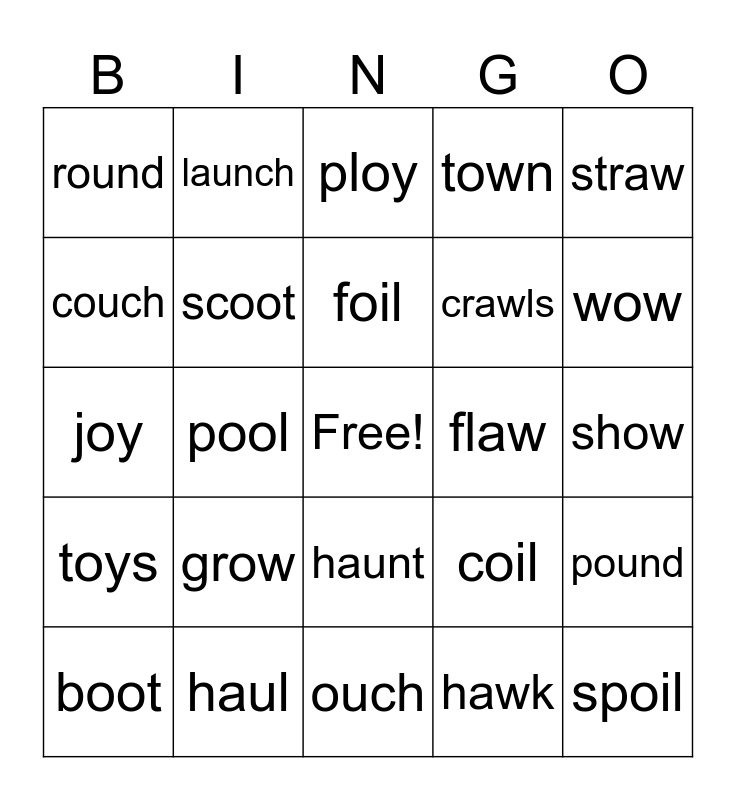 | B | I | N | G | O |
|---|---|---|---|---|
| round | launch | ploy | town | straw |
| couch | scoot | foil | crawls | wow |
| joy | pool | Free! | flaw | show |
| toys | grow | haunt | coil | pound |
| boot | haul | ouch | hawk | spoil |